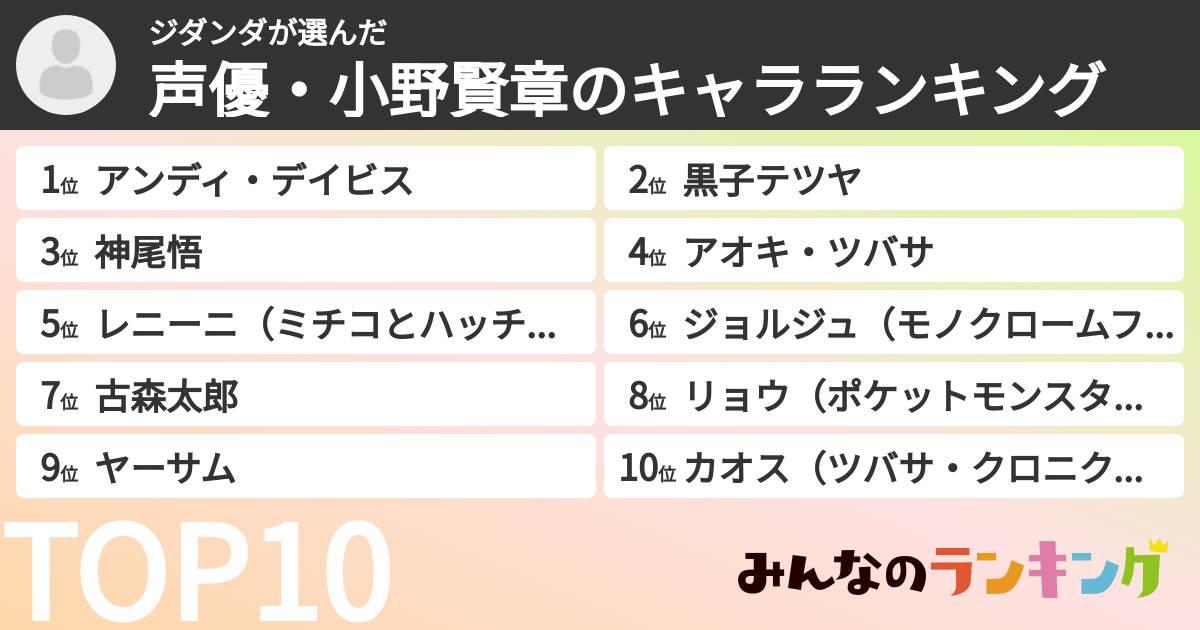 ジダンダが選んだ
声優・小野賢章のキャラランキング

1位 アンディ・デイビス

2位 黒子テツヤ

3位 神尾悟

4位 アオキ・ツバサ

5位 レニーニ（ミチコとハッチ…

6位 ジョルジュ（モノクロームフ…

7位 古森太郎

8位 リョウ（ポケットモンスタ…

9位 ヤーサム

10位 カオス（ツバサ・クロニク…

TOP10

みんなのランキング